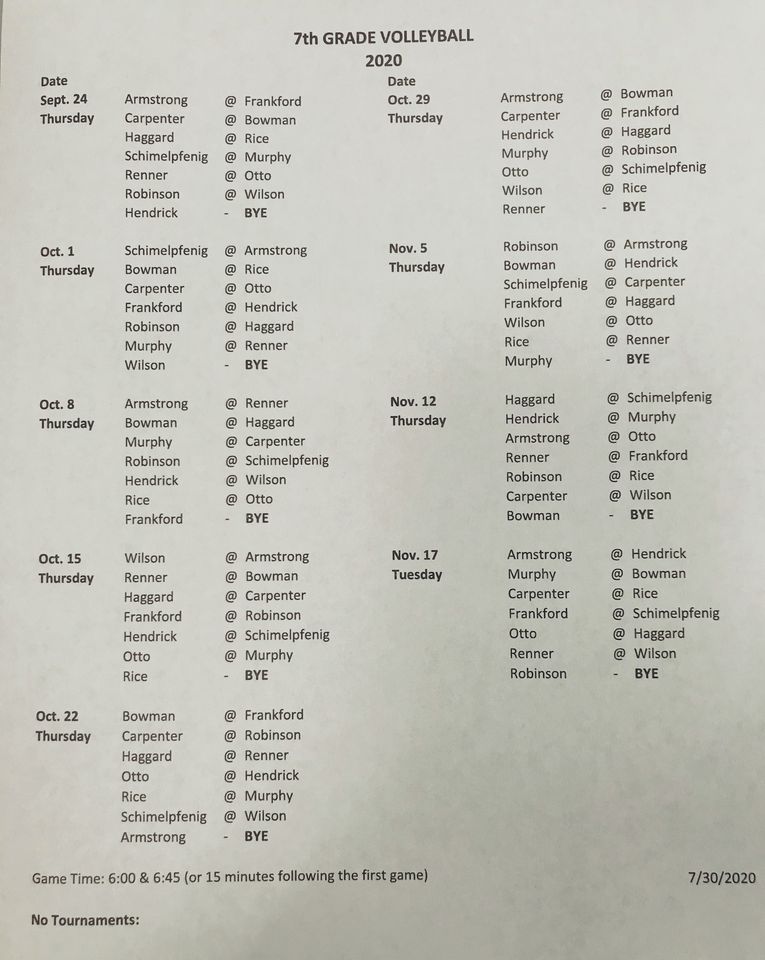 7th GRADE VOLLEYBALL
2020

Date
Sept. 24
Thursday
Armstrong @ Frankford
Carpenter @ Bowman
Haggard @ Rice
Schimelpfenig @ Murphy
Renner @ Otto
Robinson @ Wilson
Hendrick - BYE

Oct. 1
Thursday
Schimelpfenig @ Armstrong
Bowman @ Rice
Carpenter @ Otto
Frankford @ Hendrick
Robinson @ Haggard
Murphy @ Renner
Wilson - BYE

Oct. 8
Thursday
Armstrong @ Renner
Bowman @ Haggard
Murphy @ Carpenter
Robinson @ Schimelpfenig
Hendrick @ Wilson
Rice @ Otto
Frankford - BYE

Oct. 15
Thursday
Wilson @ Armstrong
Renner @ Bowman
Haggard @ Carpenter
Frankford @ Robinson
Hendrick @ Schimelpfenig
Otto @ Murphy
Rice - BYE

Oct. 22
Thursday
Bowman @ Frankford
Carpenter @ Robinson
Haggard @ Renner
Otto @ Hendrick
Rice @ Murphy
Schimelpfenig @ Wilson
Armstrong - BYE

Date
Oct. 29
Thursday
Armstrong @ Bowman
Carpenter @ Frankford
Hendrick @ Haggard
Murphy @ Robinson
Otto @ Schimelpfenig
Wilson @ Rice
Renner - BYE

Nov. 5
Thursday
Robinson @ Armstrong
Bowman @ Hendrick
Schimelpfenig @ Carpenter
Frankford @ Haggard
Wilson @ Otto
Rice @ Renner
Murphy - BYE

Nov. 12
Thursday
Haggard @ Schimelpfenig
Hendrick @ Murphy
Armstrong @ Otto
Renner @ Frankford
Robinson @ Rice
Carpenter @ Wilson
Bowman - BYE

Nov. 17
Tuesday
Armstrong @ Hendrick
Murphy @ Bowman
Carpenter @ Rice
Frankford @ Schimelpfenig
Otto @ Haggard
Renner @ Wilson
Robinson - BYE

Game Time: 6:00 & 6:45 (or 15 minutes following the first game) 7/30/2020

No Tournaments: